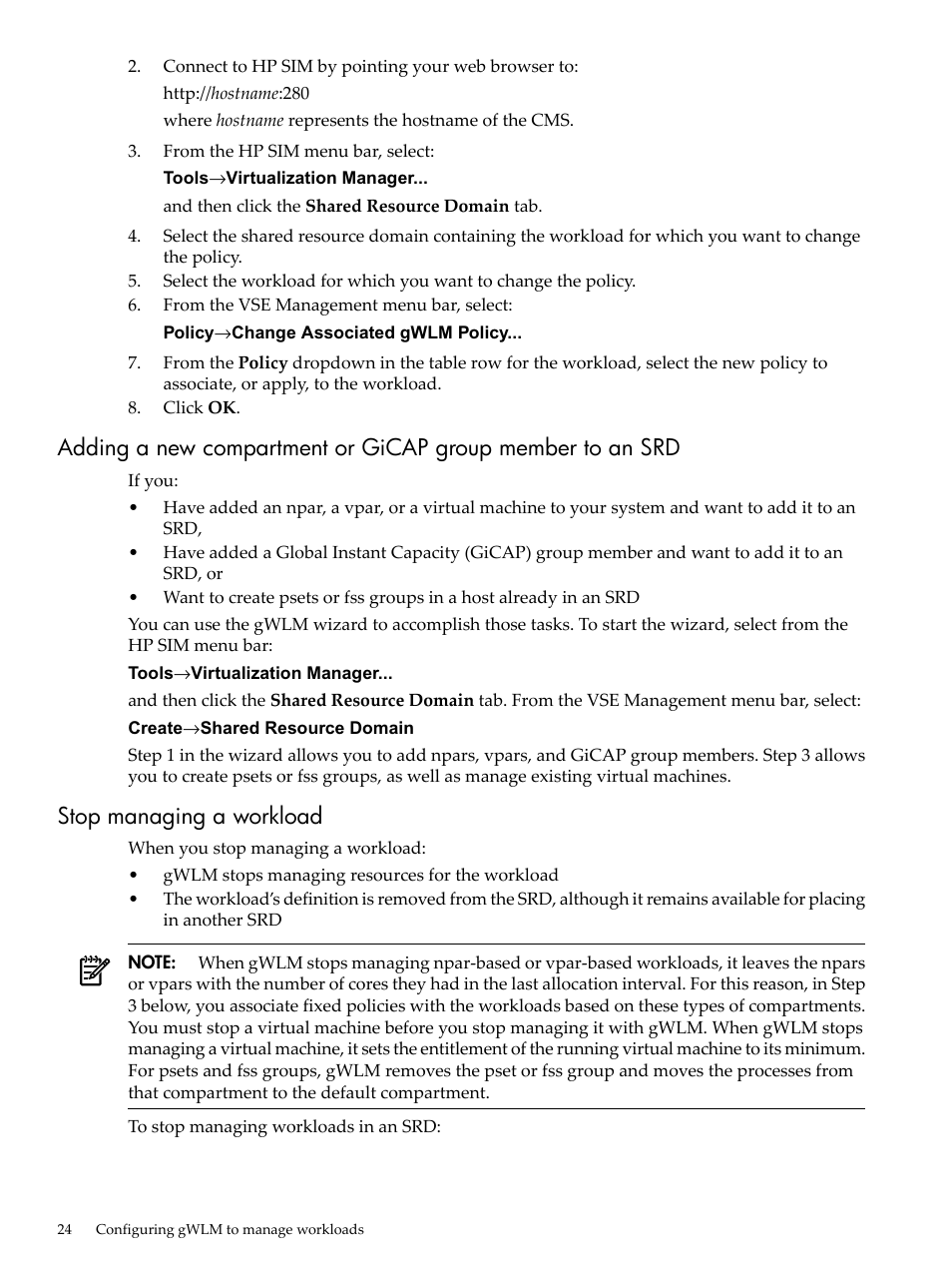 2. Connect to HP SIM by pointing your web browser to:

http://hostname:280

where hostname represents the hostname of the CMS.

3. From the HP SIM menu bar, select:

Tools→Virtualization Manager...

and then click the Shared Resource Domain tab.

4. Select the shared resource domain containing the workload for which you want to change the policy.

5. Select the workload for which you want to change the policy.

6. From the VSE Management menu bar, select:

Policy→Change Associated gWLM Policy...

7. From the Policy dropdown in the table row for the workload, select the new policy to associate, or apply, to the workload.

8. Click OK.

Adding a new compartment or GiCAP group member to an SRD

If you:

• Have added an npar, a vpar, or a virtual machine to your system and want to add it to an SRD,

• Have added a Global Instant Capacity (GiCAP) group member and want to add it to an SRD, or

• Want to create psets or fss groups in a host already in an SRD

You can use the gWLM wizard to accomplish those tasks. To start the wizard, select from the HP SIM menu bar:

Tools→Virtualization Manager...

and then click the Shared Resource Domain tab. From the VSE Management menu bar, select:

Create→Shared Resource Domain

Step 1 in the wizard allows you to add npars, vpars, and GiCAP group members. Step 3 allows you to create psets or fss groups, as well as manage existing virtual machines.

Stop managing a workload

When you stop managing a workload:

• gWLM stops managing resources for the workload

• The workload's definition is removed from the SRD, although it remains available for placing in another SRD

NOTE: When gWLM stops managing npar-based or vpar-based workloads, it leaves the npars or vpars with the number of cores they had in the last allocation interval. For this reason, in Step 3 below, you associate fixed policies with the workloads based on these types of compartments. You must stop a virtual machine before you stop managing it with gWLM. When gWLM stops managing a virtual machine, it sets the entitlement of the running virtual machine to its minimum. For psets and fss groups, gWLM removes the pset or fss group and moves the processes from that compartment to the default compartment.

To stop managing workloads in an SRD:

24 Configuring gWLM to manage workloads